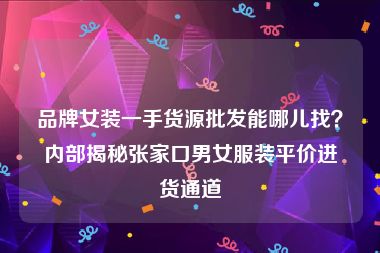 品牌女装一手货源批发能哪儿找？内部揭秘张家口男女服装平价进货通道